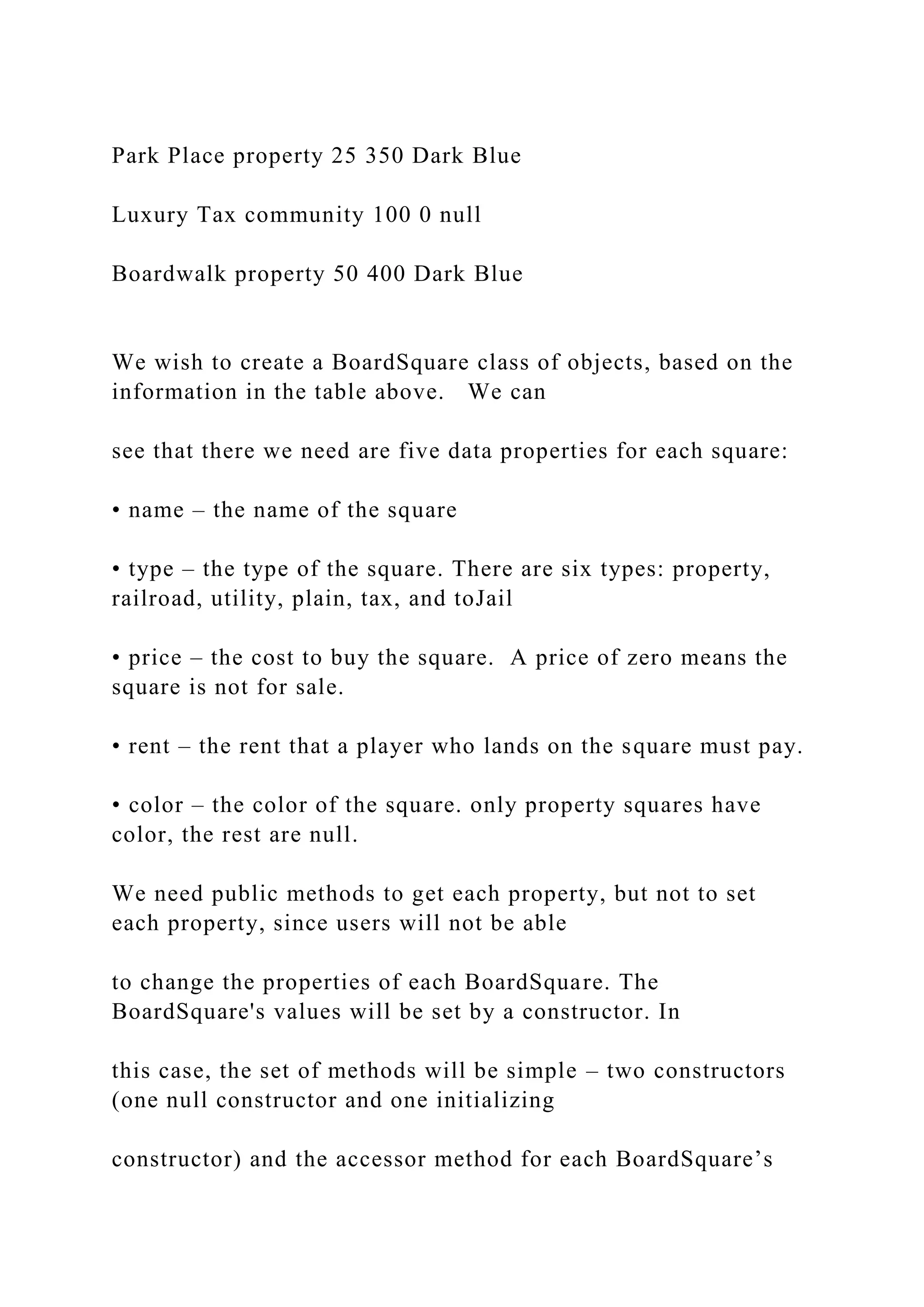 Park Place property 25 350 Dark Blue

Luxury Tax community 100 0 null

Boardwalk property 50 400 Dark Blue

We wish to create a BoardSquare class of objects, based on the information in the table above. We can

see that there we need are five data properties for each square:

• name – the name of the square

• type – the type of the square. There are six types: property, railroad, utility, plain, tax, and toJail

• price – the cost to buy the square. A price of zero means the square is not for sale.

• rent – the rent that a player who lands on the square must pay.

• color – the color of the square. only property squares have color, the rest are null.

We need public methods to get each property, but not to set each property, since users will not be able

to change the properties of each BoardSquare. The BoardSquare's values will be set by a constructor. In

this case, the set of methods will be simple – two constructors (one null constructor and one initializing

constructor) and the accessor method for each BoardSquare’s